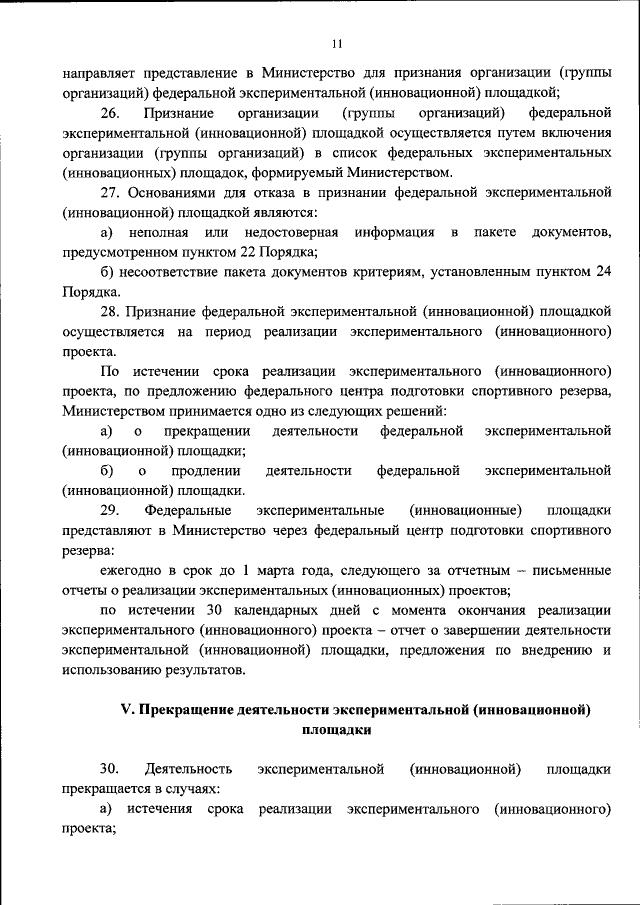 11

направляет представление в Министерство для признания организации (группы организаций) федеральной экспериментальной (инновационной) площадкой;

26. Признание организации (группы организаций) федеральной экспериментальной (инновационной) площадкой осуществляется путем включения организации (группы организаций) в список федеральных экспериментальных (инновационных) площадок, формируемый Министерством.

27. Основаниями для отказа в признании федеральной экспериментальной (инновационной) площадкой являются:

а) неполная или недостоверная информация в пакете документов, предусмотренном пунктом 22 Порядка;

б) несоответствие пакета документов критериям, установленным пунктом 24 Порядка.

28. Признание федеральной экспериментальной (инновационной) площадкой осуществляется на период реализации экспериментального (инновационного) проекта.

По истечении срока реализации экспериментального (инновационного) проекта, по предложению федерального центра подготовки спортивного резерва, Министерством принимается одно из следующих решений:

а) о прекращении деятельности федеральной экспериментальной (инновационной) площадки;

б) о продлении деятельности федеральной экспериментальной (инновационной) площадки.

29. Федеральные экспериментальные (инновационные) площадки представляют в Министерство через федеральный центр подготовки спортивного резерва:

ежегодно в срок до 1 марта года, следующего за отчетным – письменные отчеты о реализации экспериментальных (инновационных) проектов;

по истечении 30 календарных дней с момента окончания реализации экспериментального (инновационного) проекта – отчет о завершении деятельности экспериментальной (инновационной) площадки, предложения по внедрению и использованию результатов.

V. Прекращение деятельности экспериментальной (инновационной) площадки

30. Деятельность экспериментальной (инновационной) площадки прекращается в случаях:

а) истечения срока реализации экспериментального (инновационного) проекта;